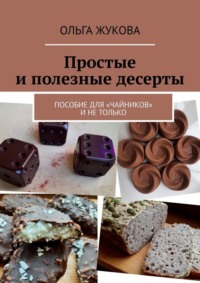 ОЛЬГА ЖУКОВА

Простые и полезные десерты

ПОСОБИЕ ДЛЯ «ЧАЙНИКОВ» И НЕ ТОЛЬКО